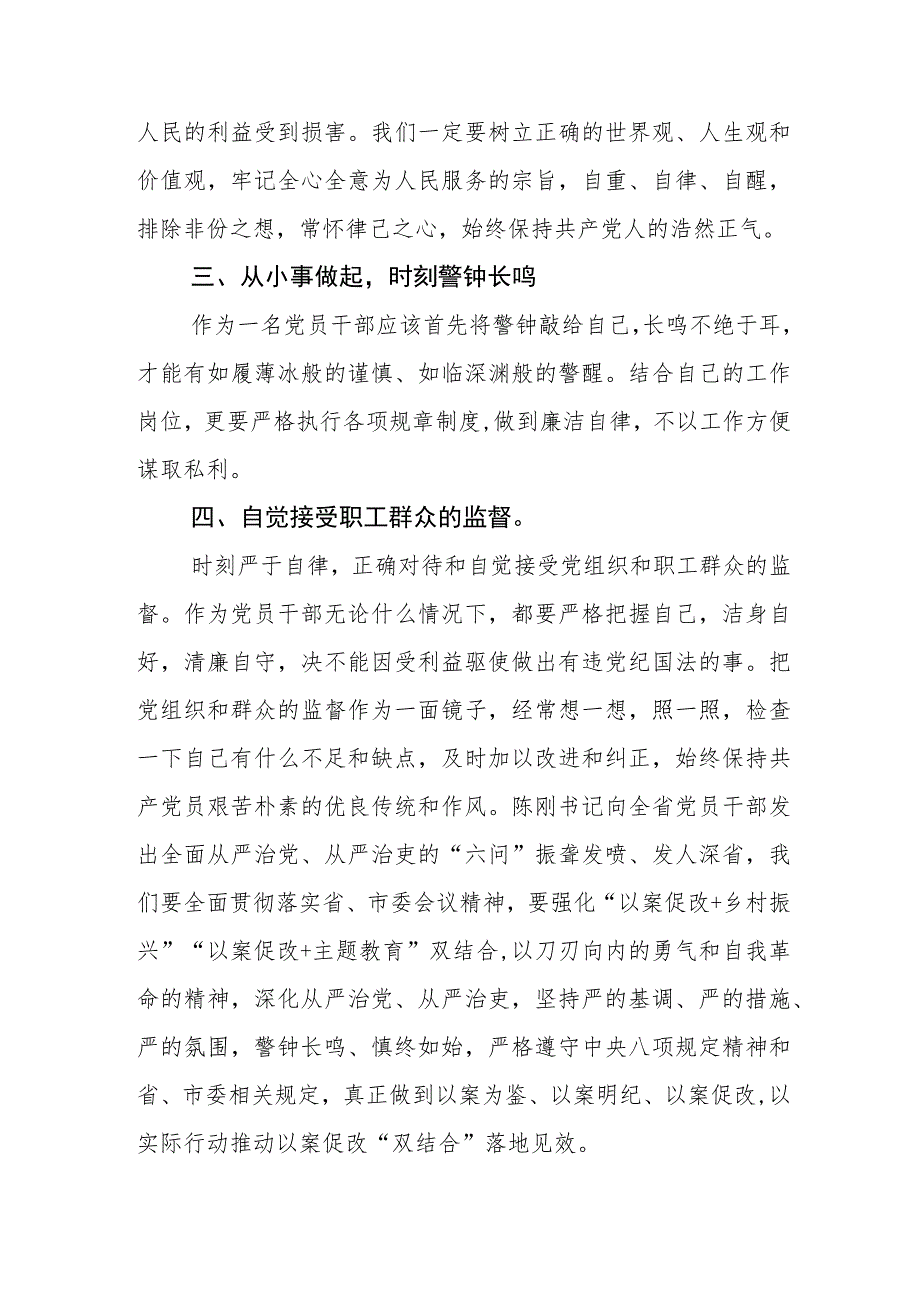 人民的利益受到损害。我们一定要树立正确的世界观、人生观和价值观，牢记全心全意为人民服务的宗旨，自重、自律、自醒，排除非份之想，常怀律己之心，始终保持共产党人的浩然正气。

三、从小事做起，时刻警钟长鸣

作为一名党员干部应该首先将警钟敲给自己,长鸣不绝于耳，才能有如履薄冰般的谨慎、如临深渊般的警醒。结合自己的工作岗位，更要严格执行各项规章制度,做到廉洁自律，不以工作方便谋取私利。

四、自觉接受职工群众的监督。

时刻严于自律，正确对待和自觉接受党组织和职工群众的监督。作为党员干部无论什么情况下，都要严格把握自己，洁身自好，清廉自守，决不能因受利益驱使做出有违党纪国法的事。把党组织和群众的监督作为一面镜子，经常想一想，照一照，检查一下自己有什么不足和缺点，及时加以改进和纠正，始终保持共产党员艰苦朴素的优良传统和作风。陈刚书记向全省党员干部发出全面从严治党、从严治吏的“六问”振聋发喷、发人深省，我们要全面贯彻落实省、市委会议精神，要强化“以案促改+乡村振兴”“以案促改+主题教育”双结合,以刀刃向内的勇气和自我革命的精神，深化从严治党、从严治吏，坚持严的基调、严的措施、严的氛围，警钟长鸣、慎终如始，严格遵守中央八项规定精神和省、市委相关规定，真正做到以案为鉴、以案明纪、以案促改,以实际行动推动以案促改“双结合”落地见效。